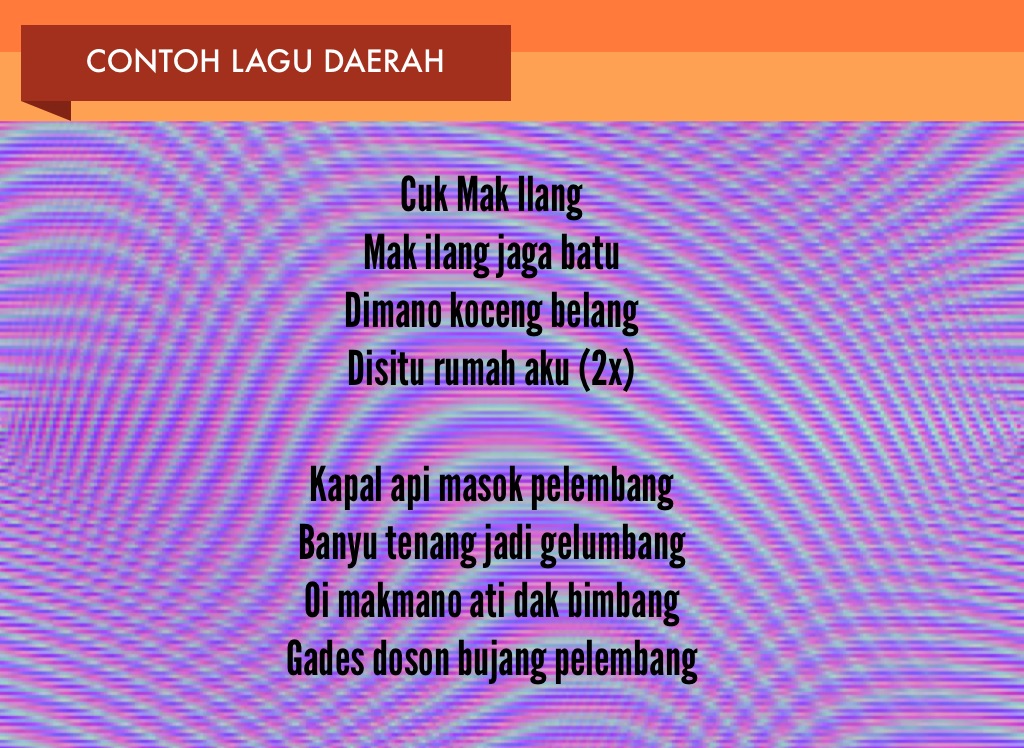 CONTOH LAGU DAERAH

Cuk Mak Ilang
Mak ilang jaga batu
Dimano koceng belang
Disitu rumah aku (2x)

Kapal api masok pelembang
Banyu tenang jadi gelumbang
Oi makmano ati dak bimbang
Gades doson bujang pelembang